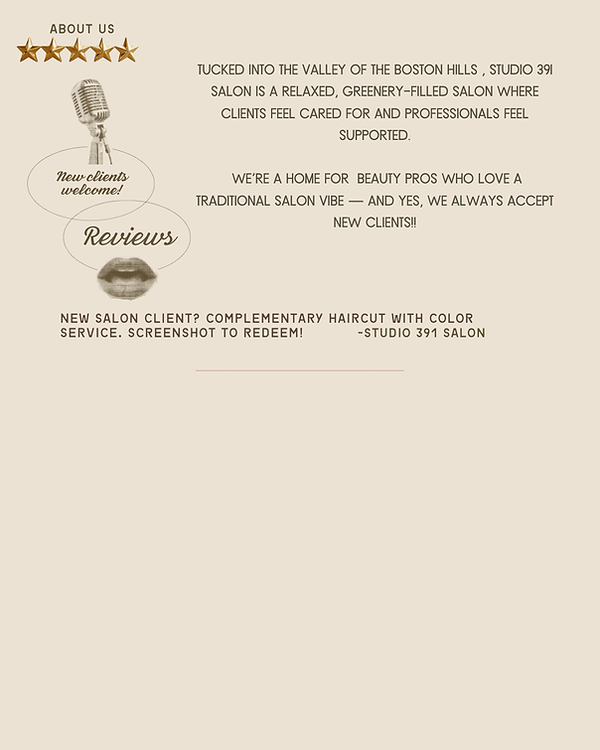 ABOUT US

New clients welcome!

Reviews

TUCKED INTO THE VALLEY OF THE BOSTON HILLS , STUDIO 391 SALON IS A RELAXED, GREENERY-FILLED SALON WHERE CLIENTS FEEL CARED FOR AND PROFESSIONALS FEEL SUPPORTED.

WE'RE A HOME FOR BEAUTY PROS WHO LOVE A TRADITIONAL SALON VIBE — AND YES, WE ALWAYS ACCEPT NEW CLIENTS!!

NEW SALON CLIENT? COMPLEMENTARY HAIRCUT WITH COLOR SERVICE. SCREENSHOT TO REDEEM! -STUDIO 391 SALON